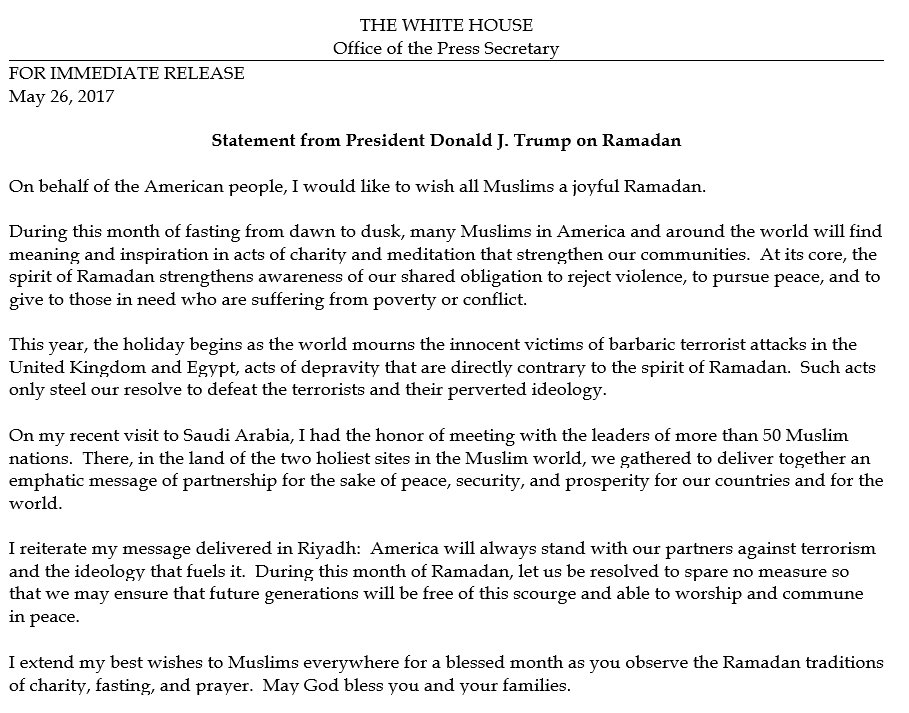 THE WHITE HOUSE
Office of the Press Secretary

FOR IMMEDIATE RELEASE
May 26, 2017

Statement from President Donald J. Trump on Ramadan

On behalf of the American people, I would like to wish all Muslims a joyful Ramadan.

During this month of fasting from dawn to dusk, many Muslims in America and around the world will find meaning and inspiration in acts of charity and meditation that strengthen our communities. At its core, the spirit of Ramadan strengthens awareness of our shared obligation to reject violence, to pursue peace, and to give to those in need who are suffering from poverty or conflict.

This year, the holiday begins as the world mourns the innocent victims of barbaric terrorist attacks in the United Kingdom and Egypt, acts of depravity that are directly contrary to the spirit of Ramadan. Such acts only steel our resolve to defeat the terrorists and their perverted ideology.

On my recent visit to Saudi Arabia, I had the honor of meeting with the leaders of more than 50 Muslim nations. There, in the land of the two holiest sites in the Muslim world, we gathered to deliver together an emphatic message of partnership for the sake of peace, security, and prosperity for our countries and for the world.

I reiterate my message delivered in Riyadh: America will always stand with our partners against terrorism and the ideology that fuels it. During this month of Ramadan, let us be resolved to spare no measure so that we may ensure that future generations will be free of this scourge and able to worship and commune in peace.

I extend my best wishes to Muslims everywhere for a blessed month as you observe the Ramadan traditions of charity, fasting, and prayer. May God bless you and your families.